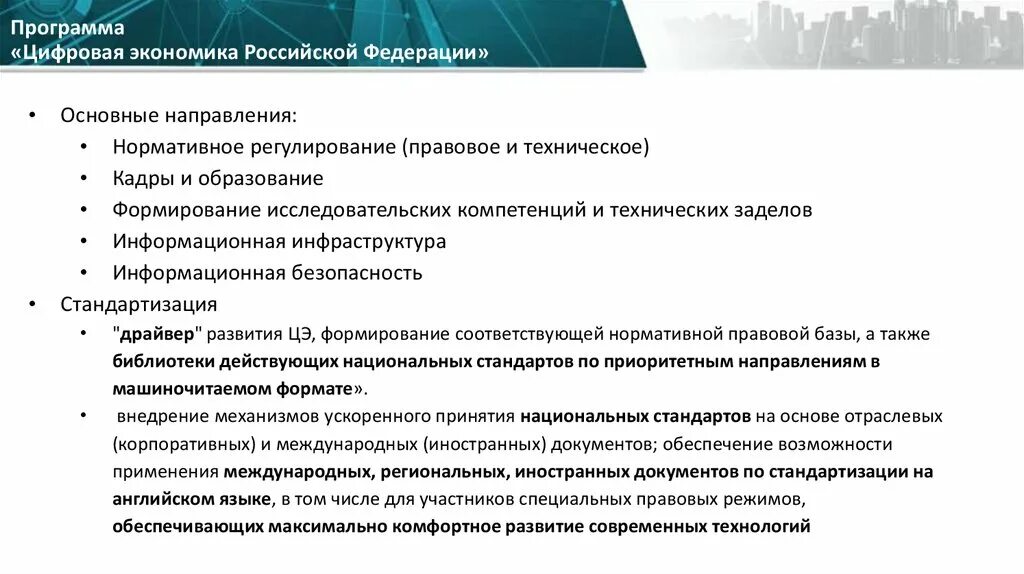 Программа
«Цифровая экономика Российской Федерации»

• Основные направления:
  • Нормативное регулирование (правовое и техническое)
  • Кадры и образование
  • Формирование исследовательских компетенций и технических заделов
  • Информационная инфраструктура
  • Информационная безопасность
• Стандартизация
  • "драйвер" развития ЦЭ, формирование соответствующей нормативной правовой базы, а также библиотеки действующих национальных стандартов по приоритетным направлениям в машиночитаемом формате».
  • внедрение механизмов ускоренного принятия национальных стандартов на основе отраслевых (корпоративных) и международных (иностранных) документов; обеспечение возможности применения международных, региональных, иностранных документов по стандартизации на английском языке, в том числе для участников специальных правовых режимов, обеспечивающих максимально комфортное развитие современных технологий